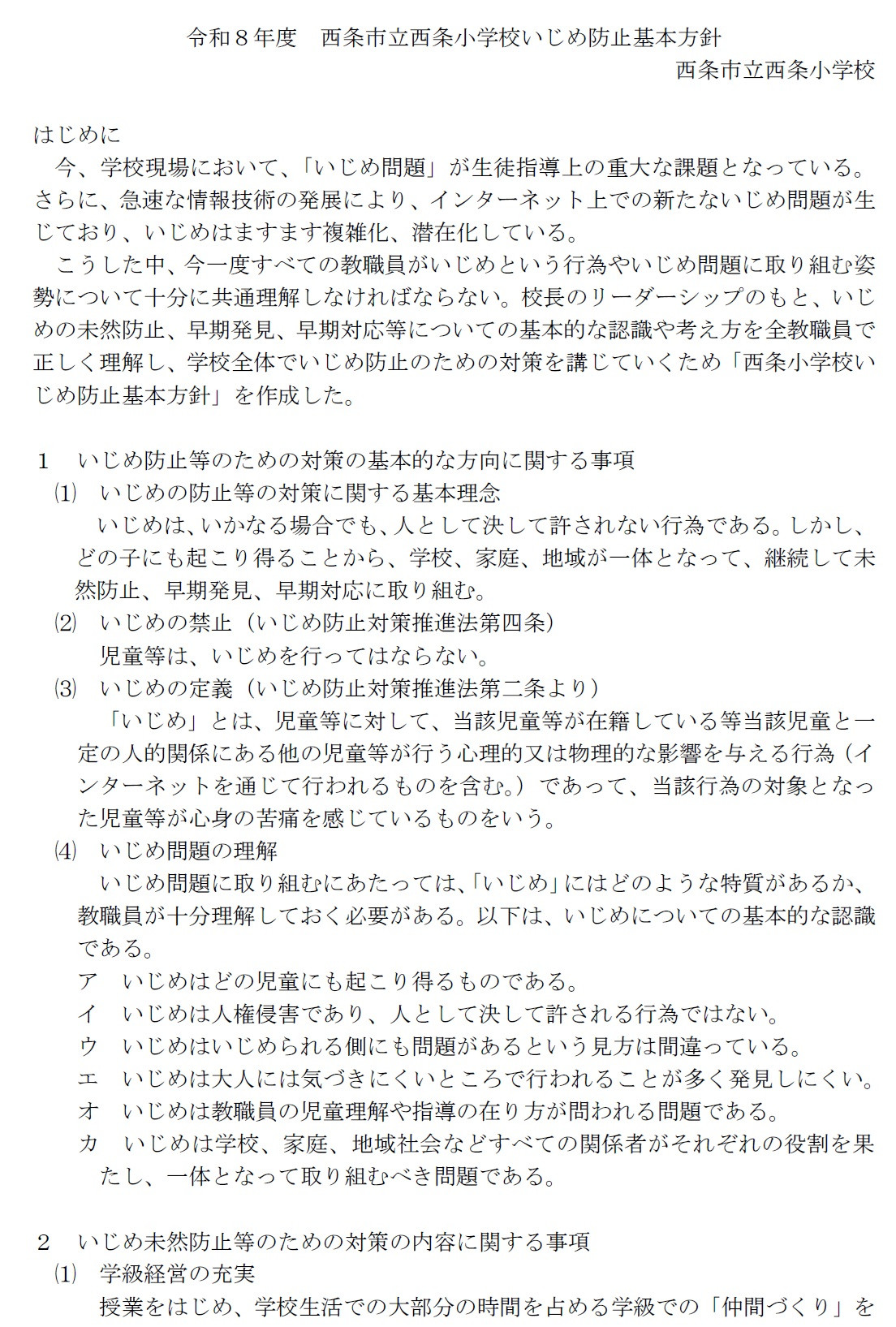 令和８年度　西条市立西条小学校いじめ防止基本方針

西条市立西条小学校

はじめに

今、学校現場において、「いじめ問題」が生徒指導上の重大な課題となっている。さらに、急速な情報技術の発展により、インターネット上での新たないじめ問題が生じており、いじめはますます複雑化、潜在化している。

こうした中、今一度すべての教職員がいじめという行為やいじめ問題に取り組む姿勢について十分に共通理解しなければならない。校長のリーダーシップのもと、いじめの未然防止、早期発見、早期対応等についての基本的な認識や考え方を全教職員で正しく理解し、学校全体でいじめ防止のための対策を講じていくため「西条小学校いじめ防止基本方針」を作成した。

１　いじめ防止等のための対策の基本的な方向に関する事項

⑴　いじめの防止等の対策に関する基本理念

いじめは、いかなる場合でも、人として決して許されない行為である。しかし、どの子にも起こり得ることから、学校、家庭、地域が一体となって、継続して未然防止、早期発見、早期対応に取り組む。

⑵　いじめの禁止（いじめ防止対策推進法第四条）

児童等は、いじめを行ってはならない。

⑶　いじめの定義（いじめ防止対策推進法第二条より）

「いじめ」とは、児童等に対して、当該児童等が在籍している等当該児童と一定の人的関係にある他の児童等が行う心理的又は物理的な影響を与える行為（インターネットを通じて行われるものを含む。）であって、当該行為の対象となった児童等が心身の苦痛を感じているものをいう。

⑷　いじめ問題の理解

いじめ問題に取り組むにあたっては、「いじめ」にはどのような特質があるか、教職員が十分理解しておく必要がある。以下は、いじめについての基本的な認識である。

ア　いじめはどの児童にも起こり得るものである。

イ　いじめは人権侵害であり、人として決して許される行為ではない。

ウ　いじめはいじめられる側にも問題があるという見方は間違っている。

エ　いじめは大人には気づきにくいところで行われることが多く発見しにくい。

オ　いじめは教職員の児童理解や指導の在り方が問われる問題である。

カ　いじめは学校、家庭、地域社会などすべての関係者がそれぞれの役割を果たし、一体となって取り組むべき問題である。

２　いじめ未然防止等のための対策の内容に関する事項

⑴　学級経営の充実

授業をはじめ、学校生活での大部分の時間を占める学級での「仲間づくり」を